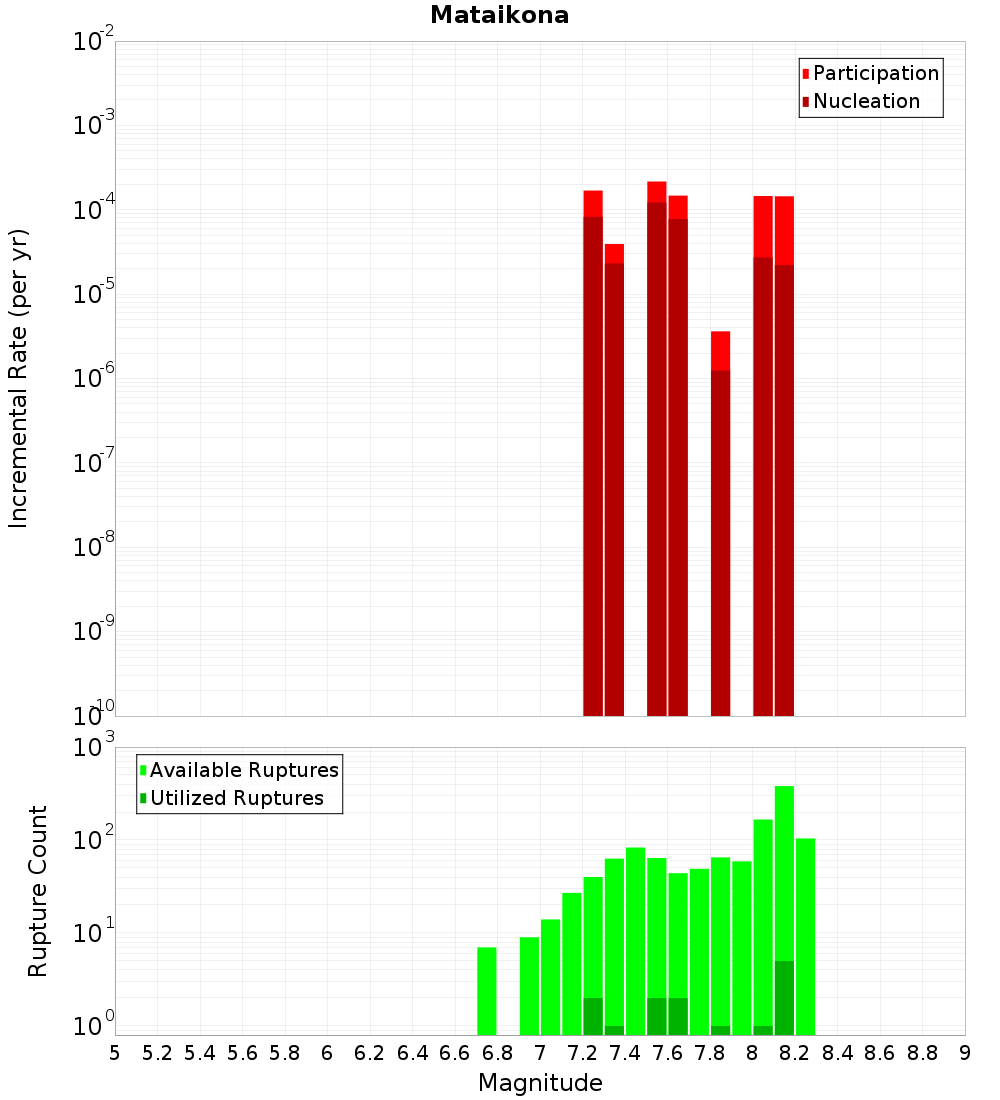 Mataikona

Participation
Nucleation

Incremental Rate (per yr)

$10^{-2}$
$10^{-3}$
$10^{-4}$
$10^{-5}$
$10^{-6}$
$10^{-7}$
$10^{-8}$
$10^{-9}$
$10^{-10}$

Available Ruptures
Utilized Ruptures

Rupture Count

$10^{3}$
$10^{2}$
$10^{1}$
$10^{0}$

5 5.2 5.4 5.6 5.8 6 6.2 6.4 6.6 6.8 7 7.2 7.4 7.6 7.8 8 8.2 8.4 8.6 8.8 9

Magnitude